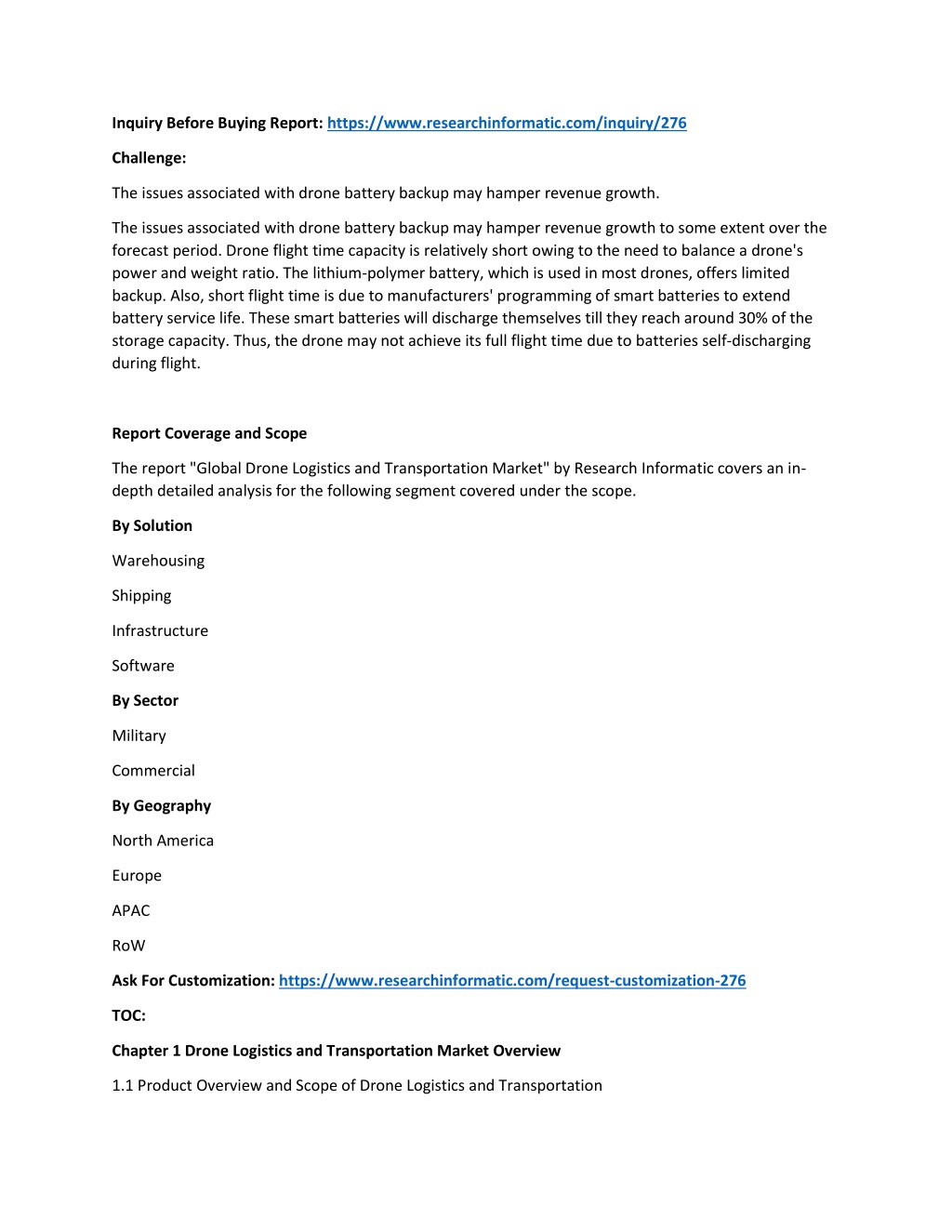 Inquiry Before Buying Report: https://www.researchinformatic.com/inquiry/276

Challenge:

The issues associated with drone battery backup may hamper revenue growth.

The issues associated with drone battery backup may hamper revenue growth to some extent over the forecast period. Drone flight time capacity is relatively short owing to the need to balance a drone's power and weight ratio. The lithium-polymer battery, which is used in most drones, offers limited backup. Also, short flight time is due to manufacturers' programming of smart batteries to extend battery service life. These smart batteries will discharge themselves till they reach around 30% of the storage capacity. Thus, the drone may not achieve its full flight time due to batteries self-discharging during flight.

Report Coverage and Scope

The report "Global Drone Logistics and Transportation Market" by Research Informatic covers an in-depth detailed analysis for the following segment covered under the scope.

By Solution

Warehousing

Shipping

Infrastructure

Software

By Sector

Military

Commercial

By Geography

North America

Europe

APAC

RoW

Ask For Customization: https://www.researchinformatic.com/request-customization-276

TOC:

Chapter 1 Drone Logistics and Transportation Market Overview

1.1 Product Overview and Scope of Drone Logistics and Transportation